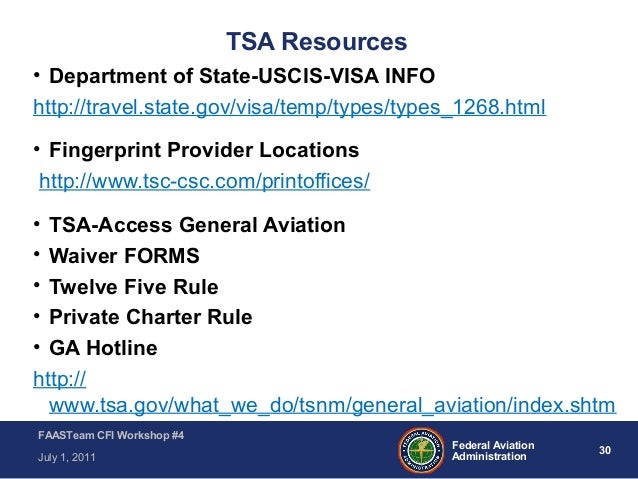 TSA Resources

• Department of State-USCIS-VISA INFO

http://travel.state.gov/visa/temp/types/types_1268.html

• Fingerprint Provider Locations

http://www.tsc-csc.com/printoffices/

• TSA-Access General Aviation
• Waiver FORMS
• Twelve Five Rule
• Private Charter Rule
• GA Hotline

http://www.tsa.gov/what_we_do/tsnm/general_aviation/index.shtm

FAASTeam CFI Workshop #4
July 1, 2011

Federal Aviation
Administration

30